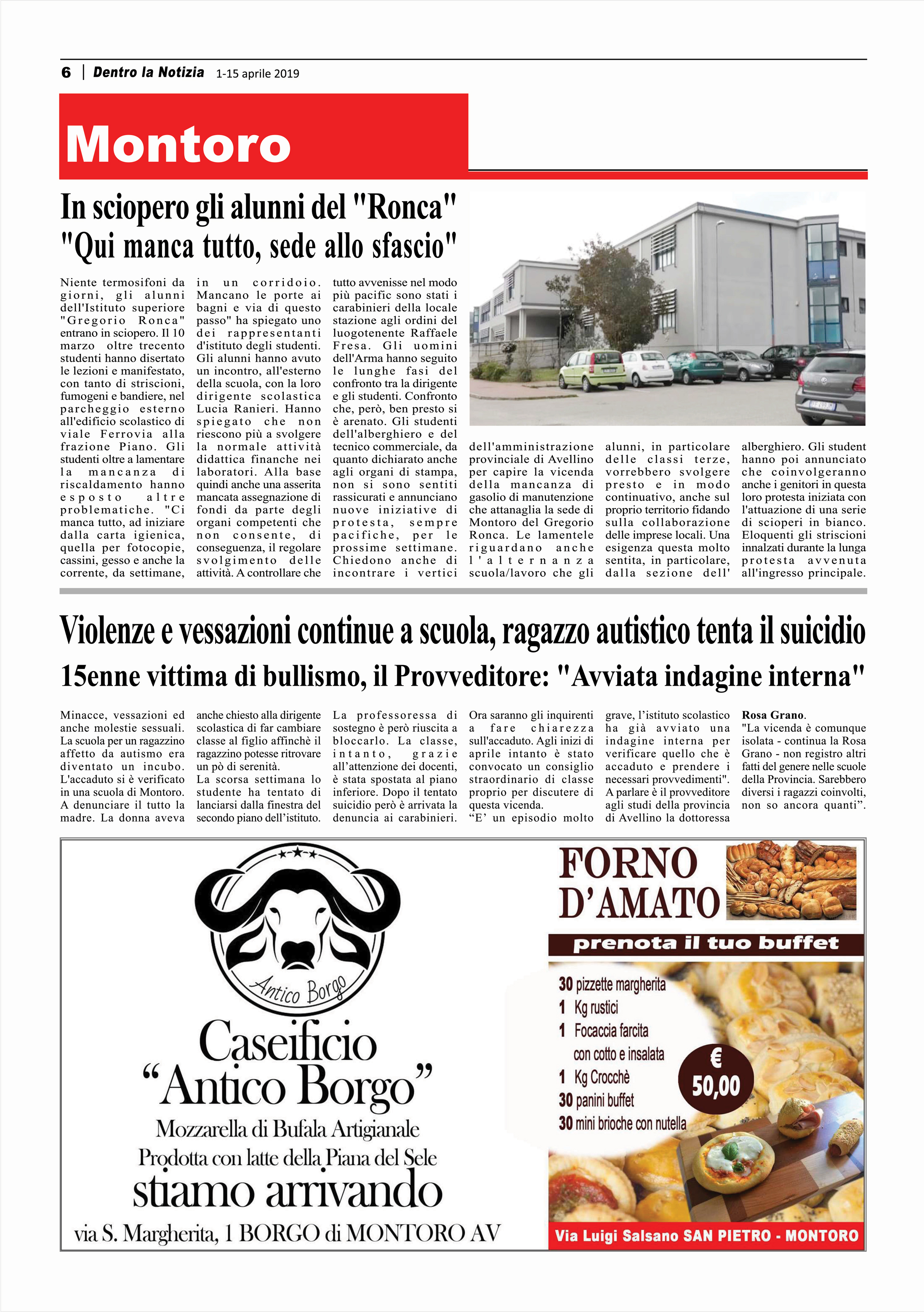 6 | Dentro la Notizia 1-15 aprile 2019

Montoro

In sciopero gli alunni del "Ronca"
"Qui manca tutto, sede allo sfascio"

Niente termosifoni da giorni, gli alunni dell'Istituto superiore "Gregorio Ronca" entrano in sciopero. Il 10 marzo oltre trecento studenti hanno disertato le lezioni e manifestato, con tanto di striscioni, fumogeni e bandiere, nel parcheggio esterno all'edificio scolastico di viale Ferrovia alla frazione Piano. Gli studenti oltre a lamentare la mancanza di riscaldamento hanno esposto altre problematiche. "Ci manca tutto, ad iniziare dalla carta igienica, quella per fotocopie, cassini, gesso e anche la corrente, da settimane, in un corridoio. Mancano le porte ai bagni e via di questo passo" ha spiegato uno dei rappresentanti d'istituto degli studenti. Gli alunni hanno avuto un incontro, all'esterno della scuola, con la loro dirigente scolastica Lucia Ranieri. Hanno spiegato che non riescono più a svolgere la normale attività didattica finanche nei laboratori. Alla base quindi anche una asserita mancata assegnazione di fondi da parte degli organi competenti che non consente, di conseguenza, il regolare svolgimento delle attività. A controllare che tutto avvenisse nel modo più pacific sono stati i carabinieri della locale stazione agli ordini del luogotenente Raffaele Fresa. Gli uomini dell'Arma hanno seguito le lunghe fasi del confronto tra la dirigente e gli studenti. Confronto che, però, ben presto si è arenato. Gli studenti dell'alberghiero e del tecnico commerciale, da quanto dichiarato anche agli organi di stampa, non si sono sentiti rassicurati e annunciano nuove iniziative di protesta, sempre pacifiche, per le prossime settimane. Chiedono anche di incontrare i vertici dell'amministrazione provinciale di Avellino per capire la vicenda della mancanza di gasolio di manutenzione che attanaglia la sede di Montoro del Gregorio Ronca. Le lamentele riguardano anche l'alternanza scuola/lavoro che gli alunni, in particolare delle classi terze, vorrebbero svolgere presto e in modo continuativo, anche sul proprio territorio fidando sulla collaborazione delle imprese locali. Una esigenza questa molto sentita, in particolare, dalla sezione dell' alberghiero. Gli student hanno poi annunciato che coinvolgeranno anche i genitori in questa loro protesta iniziata con l'attuazione di una serie di scioperi in bianco. Eloquenti gli striscioni innalzati durante la lunga protesta avvenuta all'ingresso principale.

Violenze e vessazioni continue a scuola, ragazzo autistico tenta il suicidio
15enne vittima di bullismo, il Provveditore: "Avviata indagine interna"

Minacce, vessazioni ed anche molestie sessuali. La scuola per un ragazzino affetto da autismo era diventato un incubo. L'accaduto si è verificato in una scuola di Montoro. A denunciare il tutto la madre. La donna aveva anche chiesto alla dirigente scolastica di far cambiare classe al figlio affinchè il ragazzino potesse ritrovare un pò di serenità. La scorsa settimana lo studente ha tentato di lanciarsi dalla finestra del secondo piano dell'istituto. La professoressa di sostegno è però riuscita a bloccarlo. La classe, intanto, grazie all'attenzione dei docenti, è stata spostata al piano inferiore. Dopo il tentato suicidio però è arrivata la denuncia ai carabinieri. Ora saranno gli inquirenti a fare chiarezza sull'accaduto. Agli inizi di aprile intanto è stato convocato un consiglio straordinario di classe proprio per discutere di questa vicenda. "E' un episodio molto grave, l'istituto scolastico ha già avviato una indagine interna per verificare quello che è accaduto e prendere i necessari provvedimenti". A parlare è il provveditore agli studi della provincia di Avellino la dottoressa Rosa Grano. "La vicenda è comunque isolata - continua la Rosa Grano - non registro altri fatti del genere nelle scuole della Provincia. Sarebbero diversi i ragazzi coinvolti, non so ancora quanti".

Antico Borgo
Caseificio "Antico Borgo"
Mozzarella di Bufala Artigianale
Prodotta con latte della Piana del Sele
stiamo arrivando
via S. Margherita, 1 BORGO di MONTORO AV

FORNO D'AMATO
prenota il tuo buffet
30 pizzette margherita
1 Kg rustici
1 Focaccia farcita con cotto e insalata
1 Kg Crocchè
30 panini buffet
30 mini brioche con nutella
€ 50,00
Via Luigi Salsano SAN PIETRO - MONTORO